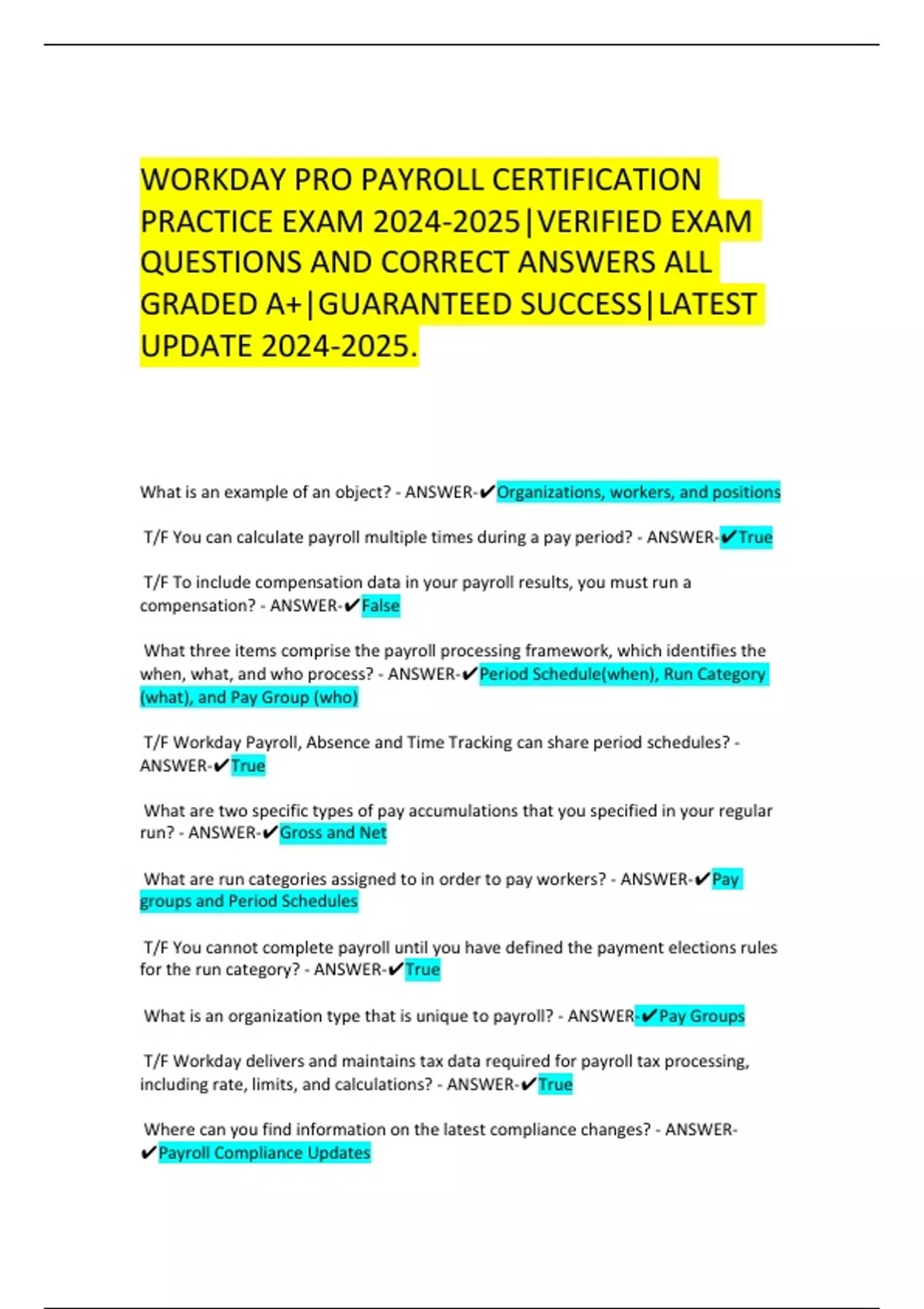 WORKDAY PRO PAYROLL CERTIFICATION PRACTICE EXAM 2024-2025|VERIFIED EXAM QUESTIONS AND CORRECT ANSWERS ALL GRADED A+|GUARANTEED SUCCESS|LATEST UPDATE 2024-2025.

What is an example of an object? - ANSWER-✔Organizations, workers, and positions

T/F You can calculate payroll multiple times during a pay period? - ANSWER-✔True

T/F To include compensation data in your payroll results, you must run a compensation? - ANSWER-✔False

What three items comprise the payroll processing framework, which identifies the when, what, and who process? - ANSWER-✔Period Schedule(when), Run Category (what), and Pay Group (who)

T/F Workday Payroll, Absence and Time Tracking can share period schedules? - ANSWER-✔True

What are two specific types of pay accumulations that you specified in your regular run? - ANSWER-✔Gross and Net

What are run categories assigned to in order to pay workers? - ANSWER-✔Pay groups and Period Schedules

T/F You cannot complete payroll until you have defined the payment elections rules for the run category? - ANSWER-✔True

What is an organization type that is unique to payroll? - ANSWER-✔Pay Groups

T/F Workday delivers and maintains tax data required for payroll tax processing, including rate, limits, and calculations? - ANSWER-✔True

Where can you find information on the latest compliance changes? - ANSWER-✔Payroll Compliance Updates